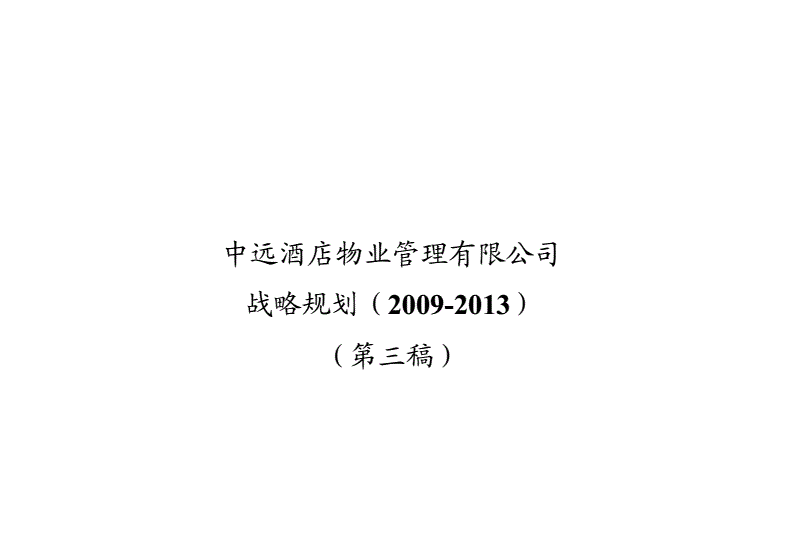 中远酒店物业管理有限公司

战略规划（2009-2013）

（第三稿）